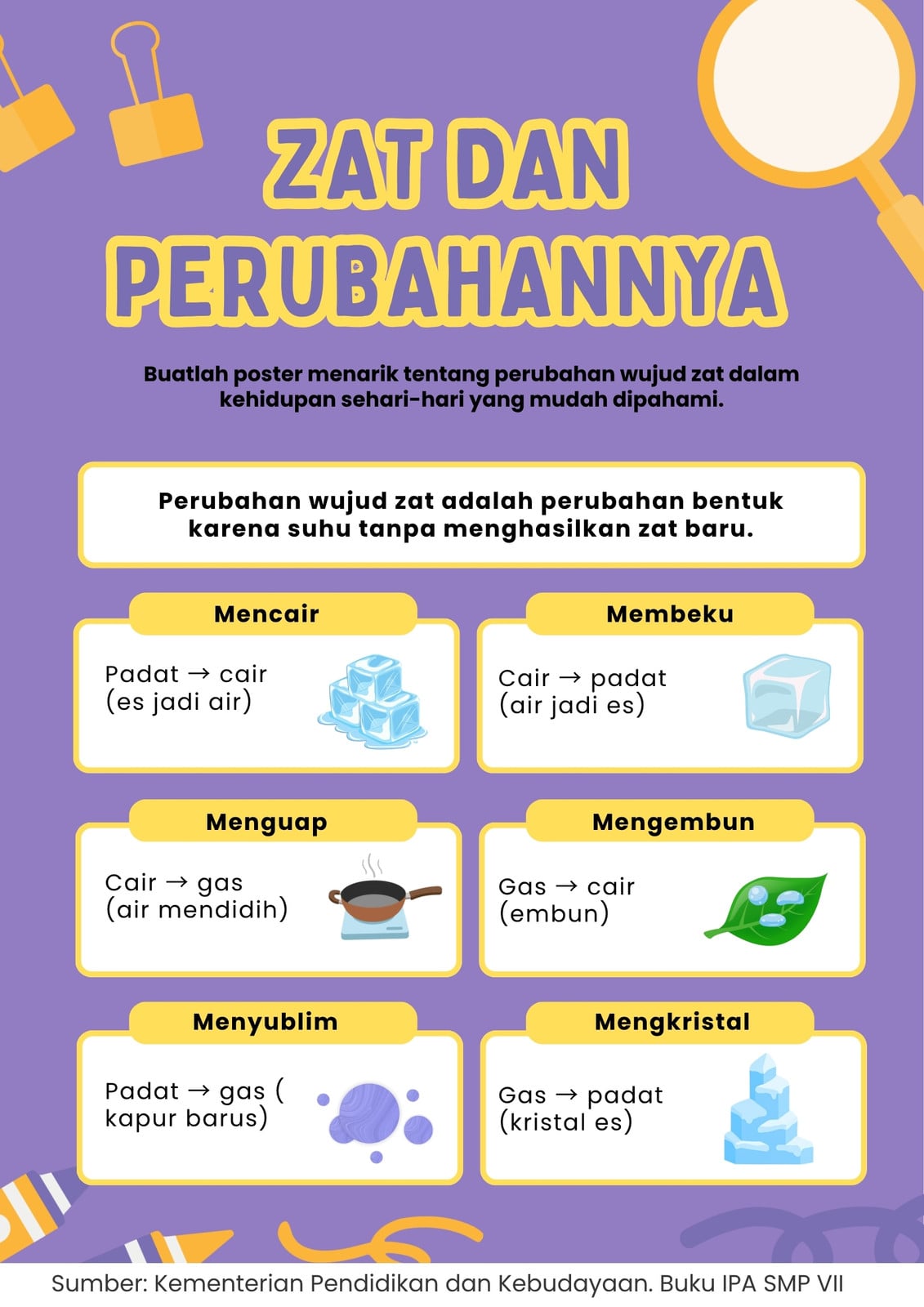 ZAT DAN PERUBAHANNYA

Buatlah poster menarik tentang perubahan wujud zat dalam kehidupan sehari-hari yang mudah dipahami.

Perubahan wujud zat adalah perubahan bentuk karena suhu tanpa menghasilkan zat baru.

Mencair

Padat → cair (es jadi air)

Membeku

Cair → padat (air jadi es)

Menguap

Cair → gas (air mendidih)

Mengembun

Gas → cair (embun)

Menyublim

Padat → gas ( kapur barus)

Mengkristal

Gas → padat (kristal es)

Sumber: Kementerian Pendidikan dan Kebudayaan. Buku IPA SMP VII